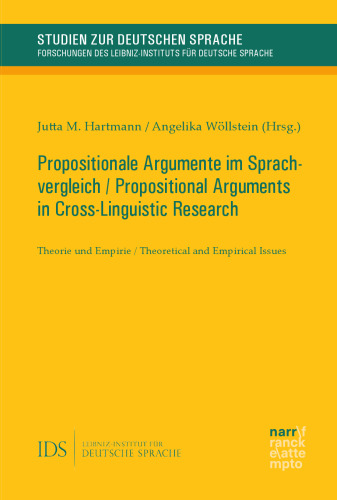 STUDIEN ZUR DEUTSCHEN SPRACHE
FORSCHUNGEN DES LEIBNIZ-INSTITUTS FÜR DEUTSCHE SPRACHE

Jutta M. Hartmann / Angelika Wöllstein (Hrsg.)

Propositionale Argumente im Sprachvergleich / Propositional Arguments in Cross-Linguistic Research

Theorie und Empirie / Theoretical and Empirical Issues

IDS LEIBNIZ-INSTITUT FÜR DEUTSCHE SPRACHE

narr\f ranck e\atte mpto